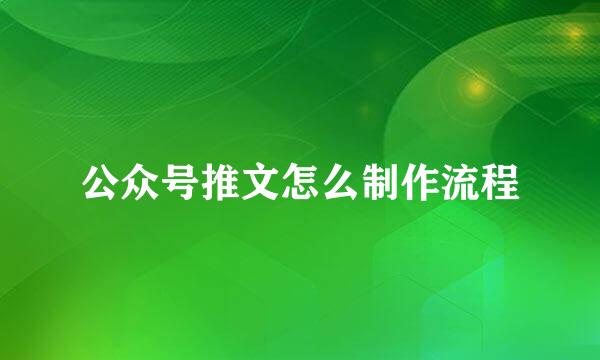 公众号推文怎么制作流程